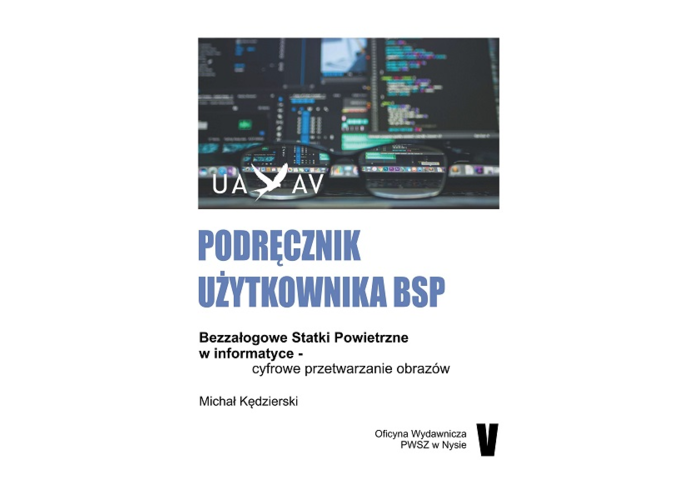 UA AV

PODRĘCZNIK UŻYTKOWNIKA BSP

Bezzałogowe Statki Powietrzne w informatyce - cyfrowe przetwarzanie obrazów

Michał Kędzierski

Oficyna Wydawnicza PWSZ w Nysie

V